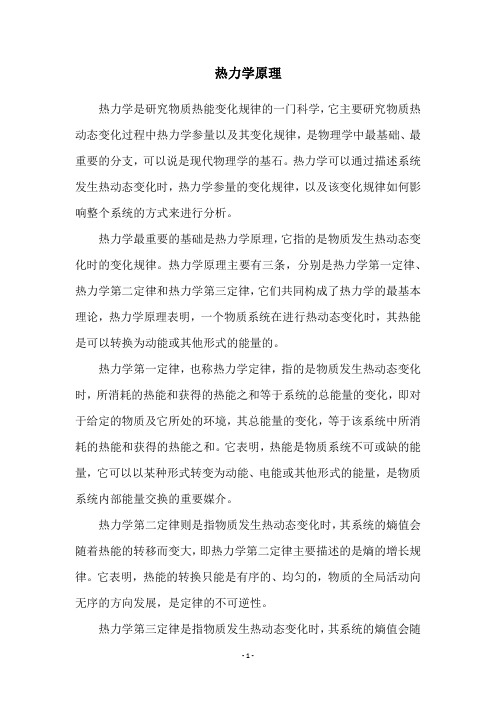 热力学原理

热力学是研究物质热能变化规律的一门科学，它主要研究物质热动态变化过程中热力学参量以及其变化规律，是物理学中最基础、最重要的分支，可以说是现代物理学的基石。热力学可以通过描述系统发生热动态变化时，热力学参量的变化规律，以及该变化规律如何影响整个系统的方式来进行分析。

热力学最重要的基础是热力学原理，它指的是物质发生热动态变化时的变化规律。热力学原理主要有三条，分别是热力学第一定律、热力学第二定律和热力学第三定律，它们共同构成了热力学的最基本理论，热力学原理表明，一个物质系统在进行热动态变化时，其热能是可以转换为动能或其他形式的能量的。

热力学第一定律，也称热力学定律，指的是物质发生热动态变化时，所消耗的热能和获得的热能之和等于系统的总能量的变化，即对于给定的物质及它所处的环境，其总能量的变化，等于该系统中所消耗的热能和获得的热能之和。它表明，热能是物质系统不可或缺的能量，它可以以某种形式转变为动能、电能或其他形式的能量，是物质系统内部能量交换的重要媒介。

热力学第二定律则是指物质发生热动态变化时，其系统的熵值会随着热能的转移而变大，即热力学第二定律主要描述的是熵的增长规律。它表明，热能的转换只能是有序的、均匀的，物质的全局活动向无序的方向发展，是定律的不可逆性。

热力学第三定律是指物质发生热动态变化时，其系统的熵值会随

- 1 -